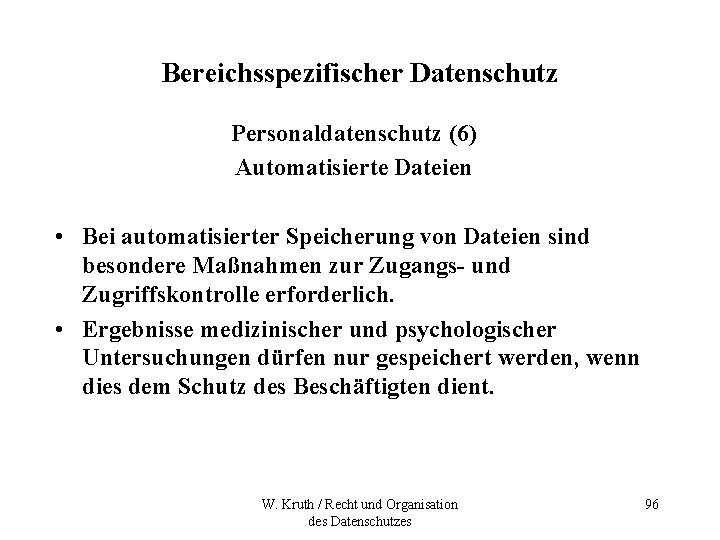 Bereichsspezifischer Datenschutz

Personaldatenschutz (6)
Automatisierte Dateien

• Bei automatisierter Speicherung von Dateien sind besondere Maßnahmen zur Zugangs- und Zugriffskontrolle erforderlich.
• Ergebnisse medizinischer und psychologischer Untersuchungen dürfen nur gespeichert werden, wenn dies dem Schutz des Beschäftigten dient.

W. Kruth / Recht und Organisation
des Datenschutzes

96